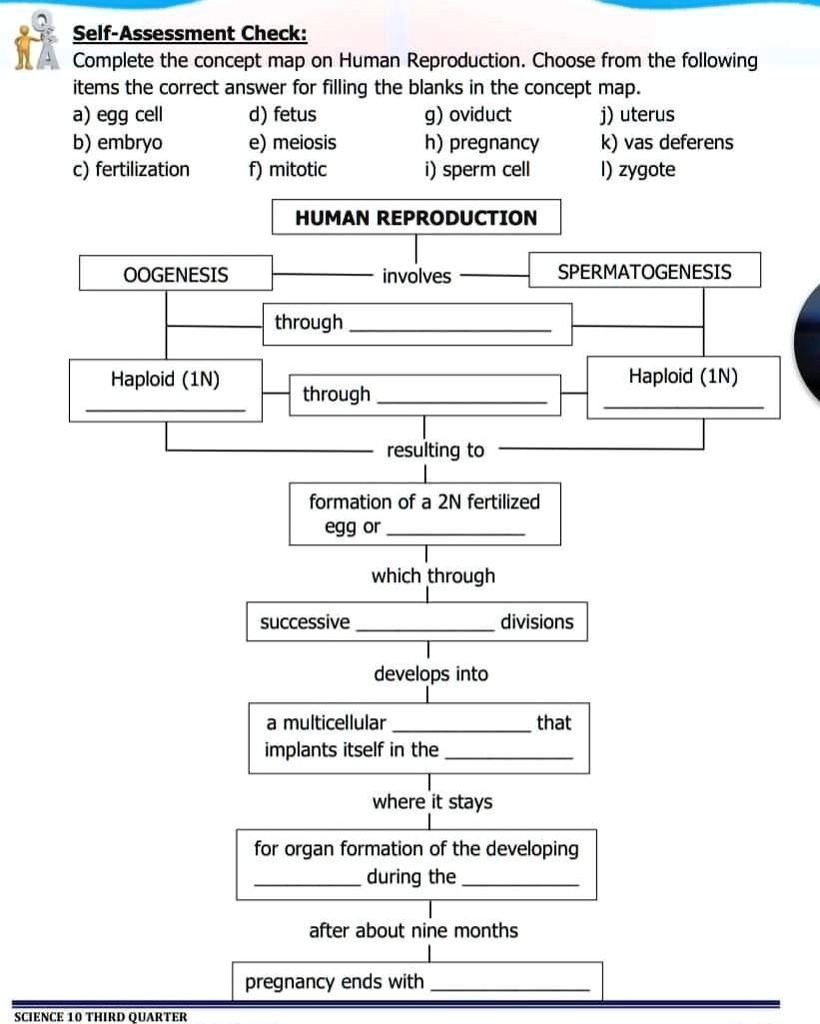 Self-Assessment Check:
Complete the concept map on Human Reproduction. Choose from the following items the correct answer for filling the blanks in the concept map.

a) egg cell
b) embryo
c) fertilization
d) fetus
e) meiosis
f) mitotic
g) oviduct
h) pregnancy
i) sperm cell
j) uterus
k) vas deferens
l) zygote

HUMAN REPRODUCTION

OOGENESIS

involves

SPERMATOGENESIS

through ____________

Haploid (1N) ____________

through ____________

Haploid (1N) ____________

resulting to

formation of a 2N fertilized egg or ____________

which through

successive ____________ divisions

develops into

a multicellular ____________ that implants itself in the ____________

where it stays

for organ formation of the developing ____________ during the ____________

after about nine months

pregnancy ends with ____________

SCIENCE 10 THIRD QUARTER